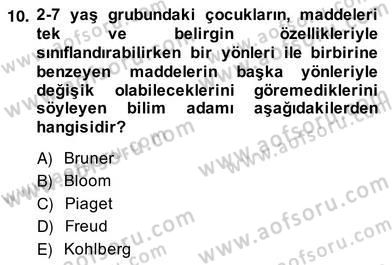 10. 2-7 yaş grubundaki çocukların, maddeleri tek ve belirgin özellikleriyle sınıflandırabilirken bir yönleri ile birbirine benzeyen maddelerin başka yönleriyle değişik olabileceklerini göremediklerini söyleyen bilim adamı aşağıdakilerden hangisidir?

A) Bruner
B) Bloom
C) Piaget
D) Freud
E) Kohlberg

www.aofsoru.com